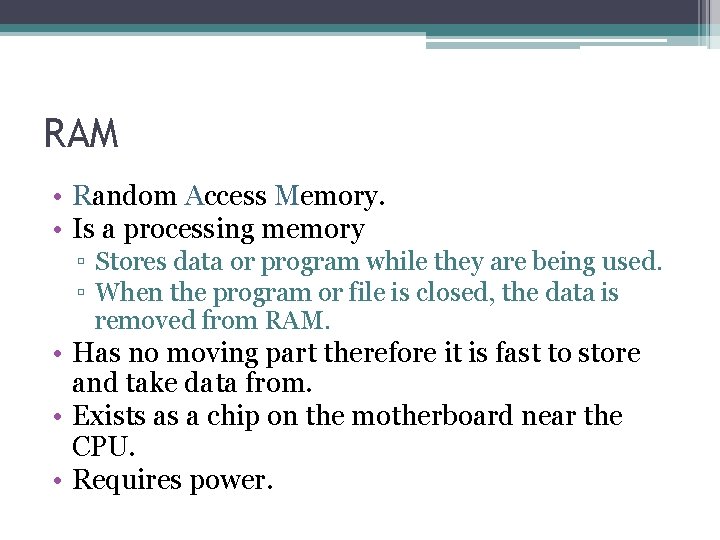 RAM

• Random Access Memory.
• Is a processing memory
  ▫ Stores data or program while they are being used.
  ▫ When the program or file is closed, the data is removed from RAM.
• Has no moving part therefore it is fast to store and take data from.
• Exists as a chip on the motherboard near the CPU.
• Requires power.